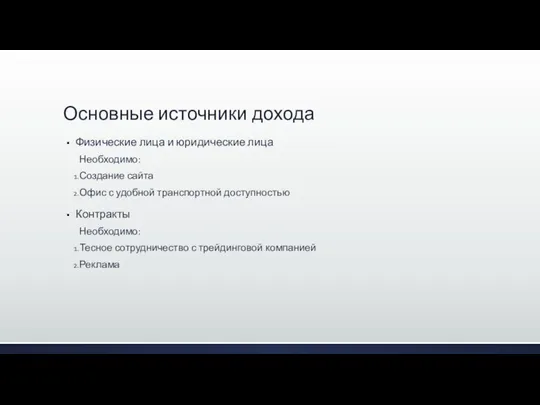 Основные источники дохода

• Физические лица и юридические лица

Необходимо:

1. Создание сайта

2. Офис с удобной транспортной доступностью

• Контракты

Необходимо:

1. Тесное сотрудничество с трейдинговой компанией

2. Реклама